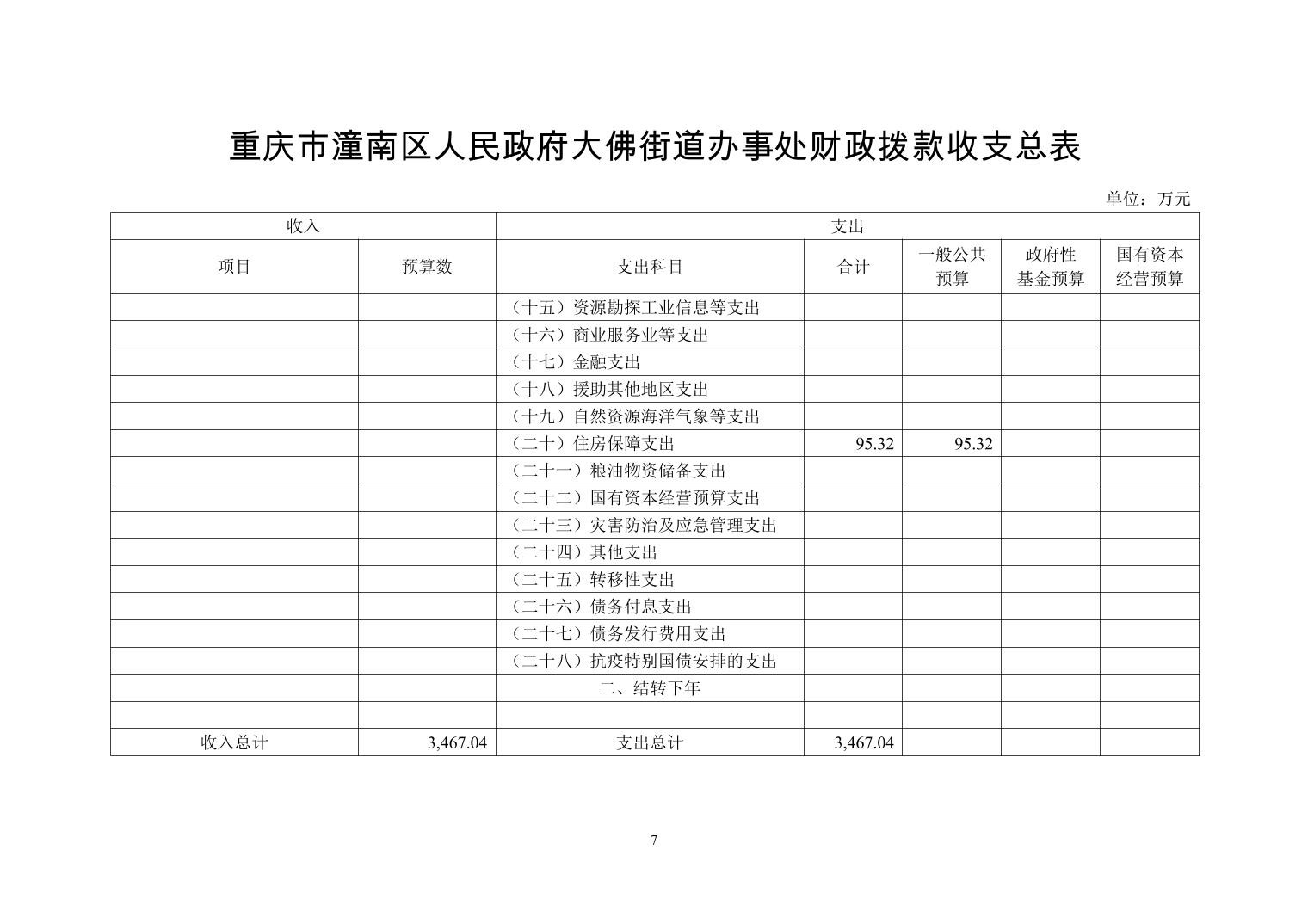 重庆市潼南区人民政府大佛街道办事处财政拨款收支总表

单位：万元

| 收入 |  | 支出 |  |  |  |  |
|---|---|---|---|---|---|---|
| 项目 | 预算数 | 支出科目 | 合计 | 一般公共预算 | 政府性基金预算 | 国有资本经营预算 |
|  |  | （十五）资源勘探工业信息等支出 |  |  |  |  |
|  |  | （十六）商业服务业等支出 |  |  |  |  |
|  |  | （十七）金融支出 |  |  |  |  |
|  |  | （十八）援助其他地区支出 |  |  |  |  |
|  |  | （十九）自然资源海洋气象等支出 |  |  |  |  |
|  |  | （二十）住房保障支出 | 95.32 | 95.32 |  |  |
|  |  | （二十一）粮油物资储备支出 |  |  |  |  |
|  |  | （二十二）国有资本经营预算支出 |  |  |  |  |
|  |  | （二十三）灾害防治及应急管理支出 |  |  |  |  |
|  |  | （二十四）其他支出 |  |  |  |  |
|  |  | （二十五）转移性支出 |  |  |  |  |
|  |  | （二十六）债务付息支出 |  |  |  |  |
|  |  | （二十七）债务发行费用支出 |  |  |  |  |
|  |  | （二十八）抗疫特别国债安排的支出 |  |  |  |  |
|  |  | 二、结转下年 |  |  |  |  |
|  |  |  |  |  |  |  |
| 收入总计 | 3,467.04 | 支出总计 | 3,467.04 |  |  |  |

7